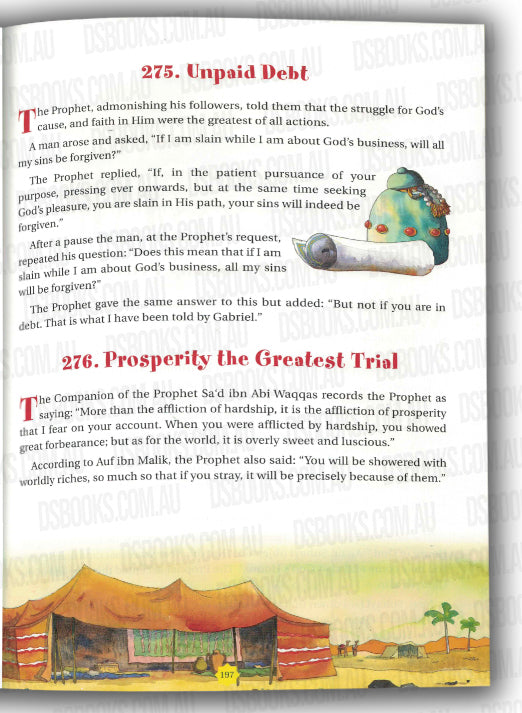 DSBOOKS.COM.AU

275. Unpaid Debt

The Prophet, admonishing his followers, told them that the struggle for God's cause, and faith in Him were the greatest of all actions.

A man arose and asked, "If I am slain while I am about God's business, will all my sins be forgiven?"

The Prophet replied, "If, in the patient pursuance of your purpose, pressing ever onwards, but at the same time seeking God's pleasure, you are slain in His path, your sins will indeed be forgiven."

After a pause the man, at the Prophet's request, repeated his question: "Does this mean that if I am slain while I am about God's business, all my sins will be forgiven?"

The Prophet gave the same answer to this but added: "But not if you are in debt. That is what I have been told by Gabriel."

276. Prosperity the Greatest Trial

The Companion of the Prophet Sa'd ibn Abi Waqqas records the Prophet as saying: "More than the affliction of hardship, it is the affliction of prosperity that I fear on your account. When you were afflicted by hardship, you showed great forbearance; but as for the world, it is overly sweet and luscious."

According to Auf ibn Malik, the Prophet also said: "You will be showered with worldly riches, so much so that if you stray, it will be precisely because of them."

197